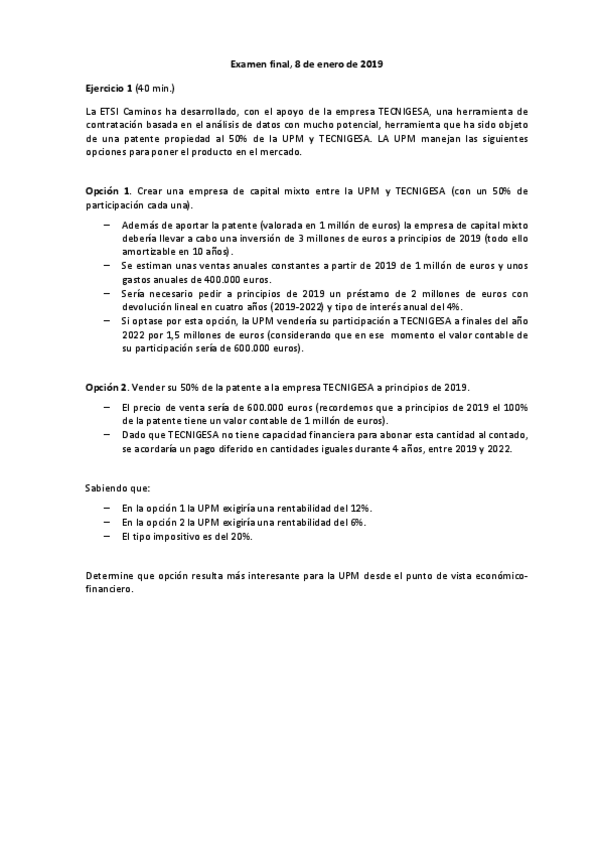 Examen final, 8 de enero de 2019

Ejercicio 1 (40 min.)

La ETSI Caminos ha desarrollado, con el apoyo de la empresa TECNIGESA, una herramienta de contratación basada en el análisis de datos con mucho potencial, herramienta que ha sido objeto de una patente propiedad al 50% de la UPM y TECNIGESA. LA UPM manejan las siguientes opciones para poner el producto en el mercado.

Opción 1. Crear una empresa de capital mixto entre la UPM y TECNIGESA (con un 50% de participación cada una).

– Además de aportar la patente (valorada en 1 millón de euros) la empresa de capital mixto debería llevar a cabo una inversión de 3 millones de euros a principios de 2019 (todo ello amortizable en 10 años).
– Se estiman unas ventas anuales constantes a partir de 2019 de 1 millón de euros y unos gastos anuales de 400.000 euros.
– Sería necesario pedir a principios de 2019 un préstamo de 2 millones de euros con devolución lineal en cuatro años (2019-2022) y tipo de interés anual del 4%.
– Si optase por esta opción, la UPM vendería su participación a TECNIGESA a finales del año 2022 por 1,5 millones de euros (considerando que en ese momento el valor contable de su participación sería de 600.000 euros).

Opción 2. Vender su 50% de la patente a la empresa TECNIGESA a principios de 2019.

– El precio de venta sería de 600.000 euros (recordemos que a principios de 2019 el 100% de la patente tiene un valor contable de 1 millón de euros).
– Dado que TECNIGESA no tiene capacidad financiera para abonar esta cantidad al contado, se acordaría un pago diferido en cantidades iguales durante 4 años, entre 2019 y 2022.

Sabiendo que:

– En la opción 1 la UPM exigiría una rentabilidad del 12%.
– En la opción 2 la UPM exigiría una rentabilidad del 6%.
– El tipo impositivo es del 20%.

Determine que opción resulta más interesante para la UPM desde el punto de vista económico-financiero.